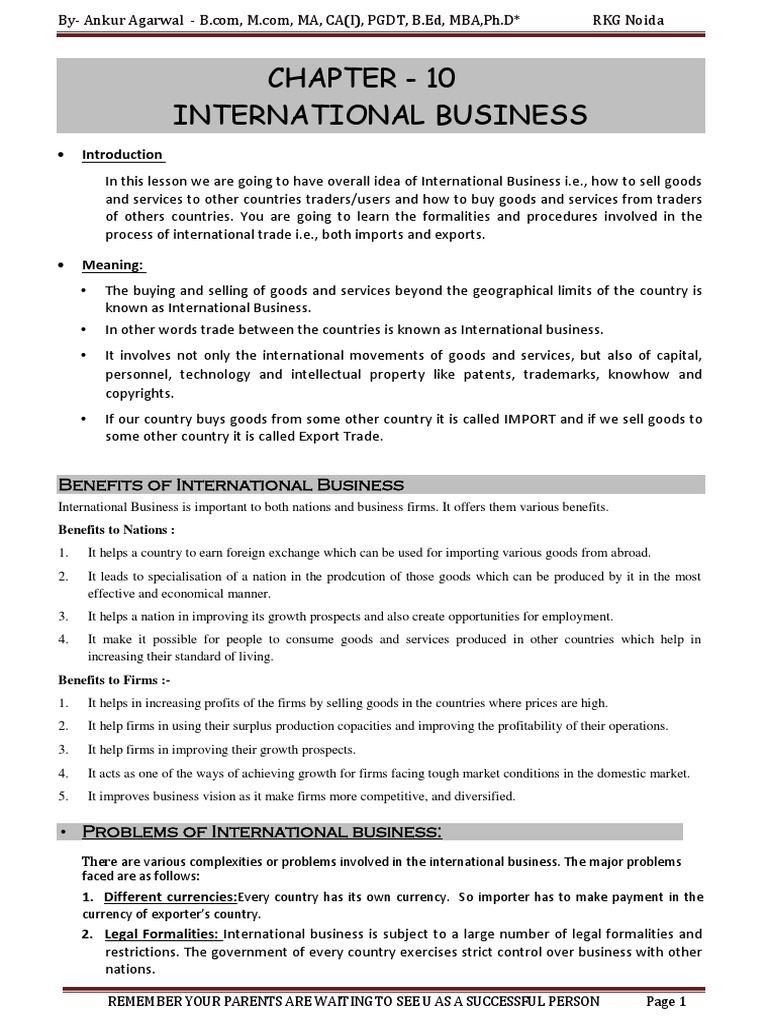 By- Ankur Agarwal - B.com, M.com, MA, CA(I), PGDT, B.Ed, MBA,Ph.D* RKG Noida

CHAPTER - 10
INTERNATIONAL BUSINESS

• Introduction

In this lesson we are going to have overall idea of International Business i.e., how to sell goods and services to other countries traders/users and how to buy goods and services from traders of others countries. You are going to learn the formalities and procedures involved in the process of international trade i.e., both imports and exports.

• Meaning:

• The buying and selling of goods and services beyond the geographical limits of the country is known as International Business.

• In other words trade between the countries is known as International business.

• It involves not only the international movements of goods and services, but also of capital, personnel, technology and intellectual property like patents, trademarks, knowhow and copyrights.

• If our country buys goods from some other country it is called IMPORT and if we sell goods to some other country it is called Export Trade.

Benefits of International Business

International Business is important to both nations and business firms. It offers them various benefits.

Benefits to Nations :

1. It helps a country to earn foreign exchange which can be used for importing various goods from abroad.

2. It leads to specialisation of a nation in the prodcution of those goods which can be produced by it in the most effective and economical manner.

3. It helps a nation in improving its growth prospects and also create opportunities for employment.

4. It make it possible for people to consume goods and services produced in other countries which help in increasing their standard of living.

Benefits to Firms :-

1. It helps in increasing profits of the firms by selling goods in the countries where prices are high.

2. It help firms in using their surplus production copacities and improving the profitability of their operations.

3. It help firms in improving their growth prospects.

4. It acts as one of the ways of achieving growth for firms facing tough market conditions in the domestic market.

5. It improves business vision as it make firms more competitive, and diversified.

• Problems of International business:

There are various complexities or problems involved in the international business. The major problems faced are as follows:

1. Different currencies:Every country has its own currency. So importer has to make payment in the currency of exporter's country.

2. Legal Formalities: International business is subject to a large number of legal formalities and restrictions. The government of every country exercises strict control over business with other nations.

REMEMBER YOUR PARENTS ARE WAITING TO SEE U AS A SUCCESSFUL PERSON Page 1